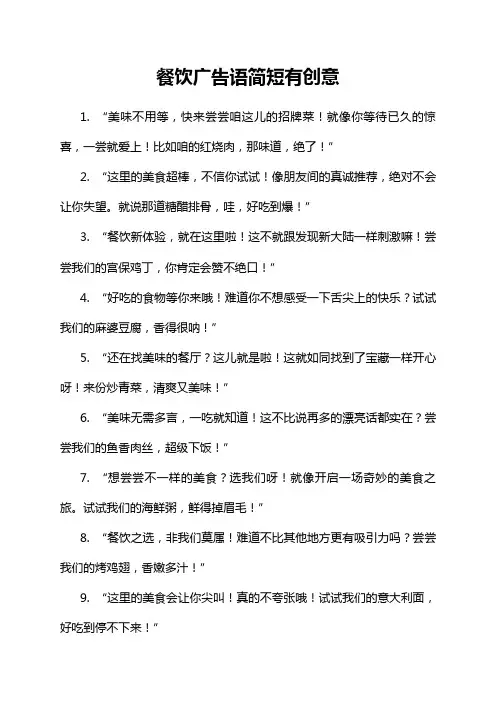 餐饮广告语简短有创意

1. “美味不用等，快来尝尝咱这儿的招牌菜！就像你等待已久的惊喜，一尝就爱上！比如咱的红烧肉，那味道，绝了！”

2. “这里的美食超棒，不信你试试！像朋友间的真诚推荐，绝对不会让你失望。就说那道糖醋排骨，哇，好吃到爆！”

3. “餐饮新体验，就在这里啦！这不就跟发现新大陆一样刺激嘛！尝尝我们的宫保鸡丁，你肯定会赞不绝口！”

4. “好吃的食物等你来哦！难道你不想感受一下舌尖上的快乐？试试我们的麻婆豆腐，香得很呐！”

5. “还在找美味的餐厅？这儿就是啦！这就如同找到了宝藏一样开心呀！来份炒青菜，清爽又美味！”

6. “美味无需多言，一吃就知道！这不比说再多的漂亮话都实在？尝尝我们的鱼香肉丝，超级下饭！”

7. “想尝尝不一样的美食？选我们呀！就像开启一场奇妙的美食之旅。试试我们的海鲜粥，鲜得掉眉毛！”

8. “餐饮之选，非我们莫属！难道不比其他地方更有吸引力吗？尝尝我们的烤鸡翅，香嫩多汁！”

9. “这里的美食会让你尖叫！真的不夸张哦！试试我们的意大利面，好吃到停不下来！”